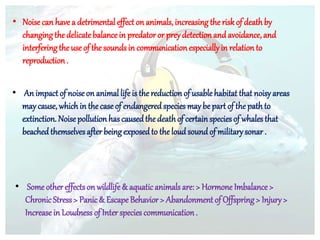 • Noise can have a detrimental effect on animals, increasing the risk of death by changing the delicate balance in predator or prey detection and avoidance, and interfering the use of the sounds in communication especially in relation to reproduction .

• An impact of noise on animal life is the reduction of usable habitat that noisy areas may cause, which in the case of endangered species may be part of the path to extinction. Noise pollution has caused the death of certain species of whales that beached themselves after being exposed to the loud sound of military sonar .

• Some other effects on wildlife & aquatic animals are: > Hormone Imbalance > Chronic Stress > Panic & Escape Behavior > Abandonment of Offspring > Injury > Increase in Loudness of Inter species communication .